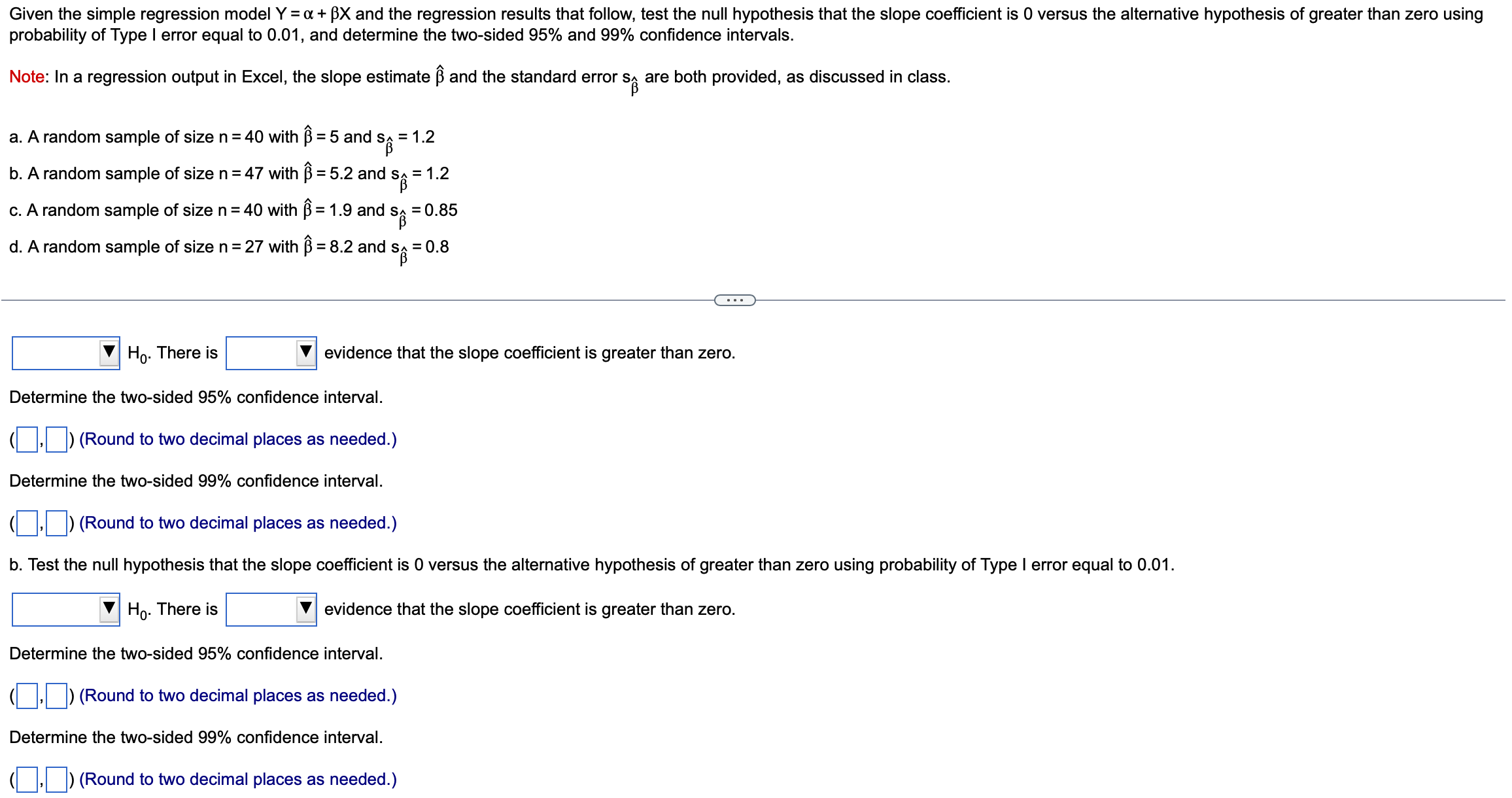 Given the simple regression model $Y = \alpha + \beta X$ and the regression results that follow, test the null hypothesis that the slope coefficient is 0 versus the alternative hypothesis of greater than zero using probability of Type I error equal to 0.01, and determine the two-sided 95% and 99% confidence intervals.

Note: In a regression output in Excel, the slope estimate $\hat{\beta}$ and the standard error $s_{\hat{\beta}}$ are both provided, as discussed in class.

a. A random sample of size $n = 40$ with $\hat{\beta} = 5$ and $s_{\hat{\beta}} = 1.2$

b. A random sample of size $n = 47$ with $\hat{\beta} = 5.2$ and $s_{\hat{\beta}} = 1.2$

c. A random sample of size $n = 40$ with $\hat{\beta} = 1.9$ and $s_{\hat{\beta}} = 0.85$

d. A random sample of size $n = 27$ with $\hat{\beta} = 8.2$ and $s_{\hat{\beta}} = 0.8$

...

$H_0$. There is evidence that the slope coefficient is greater than zero.

Determine the two-sided 95% confidence interval.

( , ) (Round to two decimal places as needed.)

Determine the two-sided 99% confidence interval.

( , ) (Round to two decimal places as needed.)

b. Test the null hypothesis that the slope coefficient is 0 versus the alternative hypothesis of greater than zero using probability of Type I error equal to 0.01.

$H_0$. There is evidence that the slope coefficient is greater than zero.

Determine the two-sided 95% confidence interval.

( , ) (Round to two decimal places as needed.)

Determine the two-sided 99% confidence interval.

( , ) (Round to two decimal places as needed.)